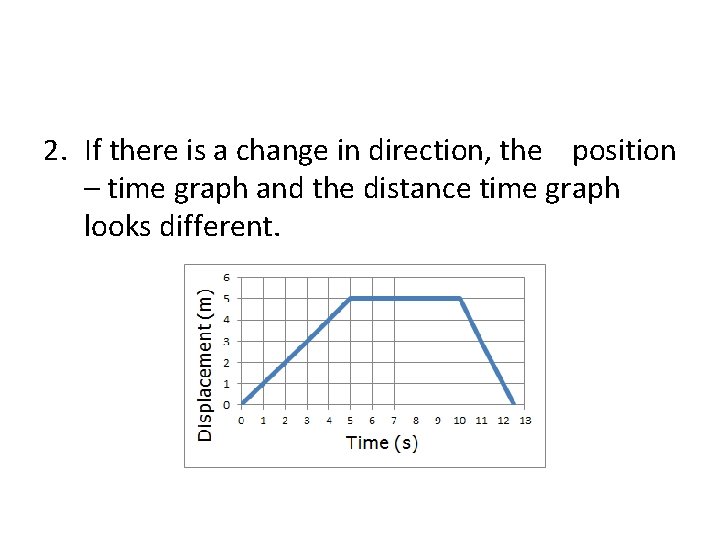 2. If there is a change in direction, the position – time graph and the distance time graph looks different.

Displacement (m)
6
5
4
3
2
1
0
0 1 2 3 4 5 6 7 8 9 10 11 12 13
Time (s)